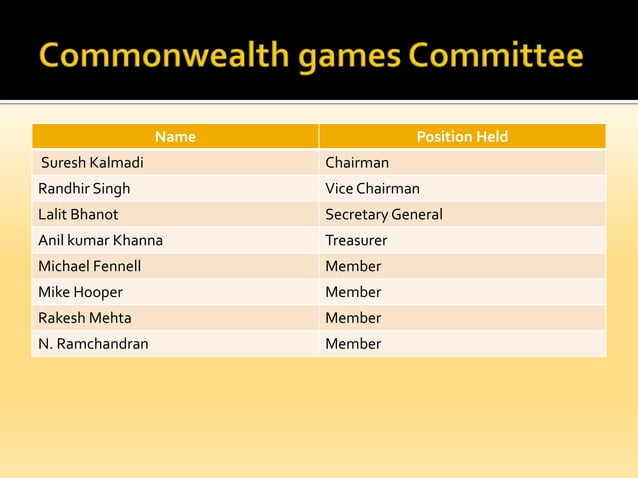 Commonwealth games Committee

| Name | Position Held |
|---|---|
| Suresh Kalmadi | Chairman |
| Randhir Singh | Vice Chairman |
| Lalit Bhanot | Secretary General |
| Anil kumar Khanna | Treasurer |
| Michael Fennell | Member |
| Mike Hooper | Member |
| Rakesh Mehta | Member |
| N. Ramchandran | Member |